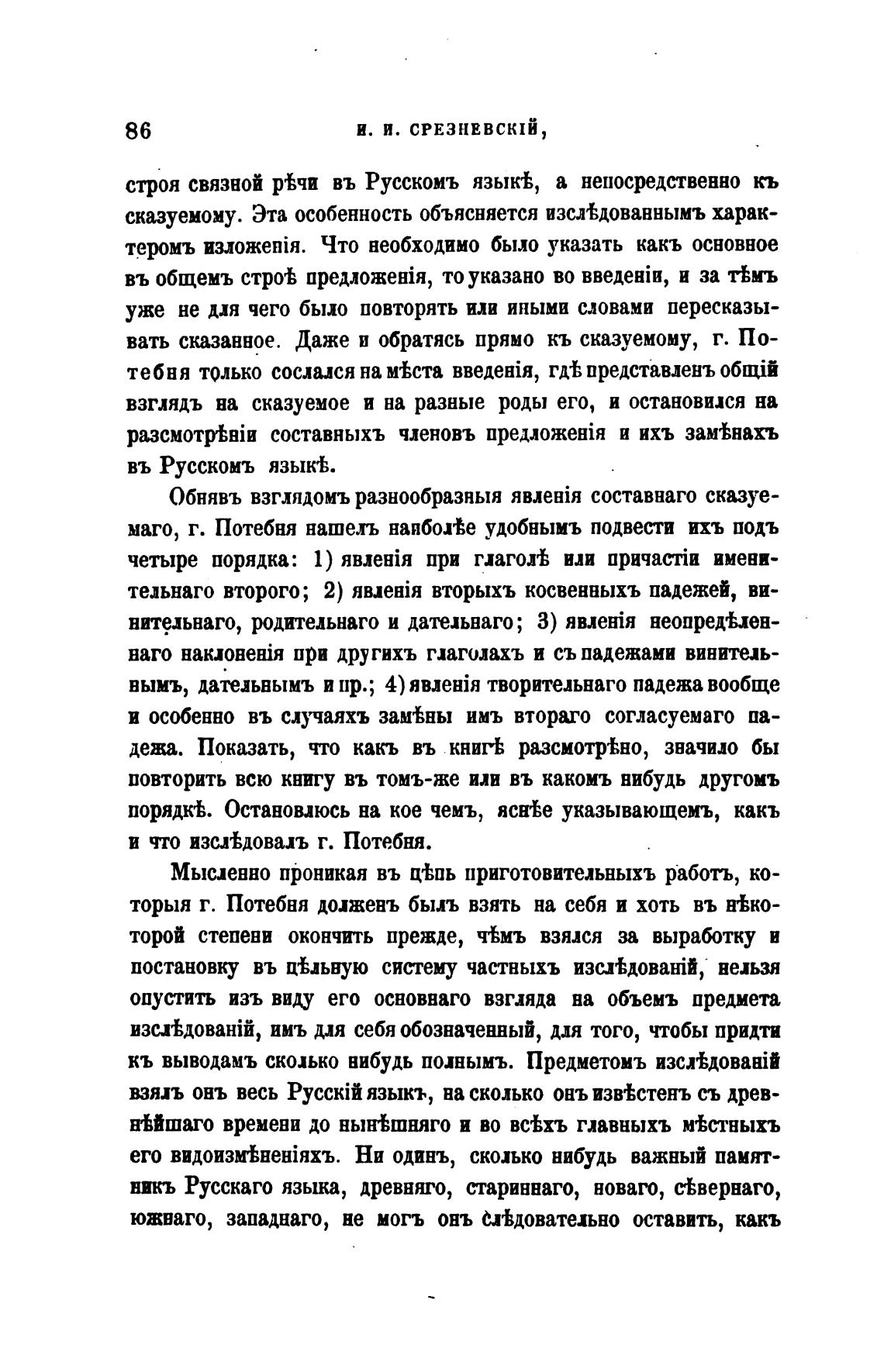 86 И. И. СРЕЗНЕВСКІЙ,

строя связной рѣчи въ Русскомъ языкѣ, а непосредственно къ сказуемому. Эта особенность объясняется изслѣдованнымъ характеромъ изложенія. Что необходимо было указать какъ основное въ общемъ строѣ предложенія, то указано во введеніи, и за тѣмъ уже не для чего было повторять или иными словами пересказывать сказанное. Даже и обратясь прямо къ сказуемому, г. Потебня только сослался на мѣста введенія, гдѣ представленъ общій взглядъ на сказуемое и на разные роды его, и остановился на разсмотрѣніи составныхъ членовъ предложенія и ихъ замѣнахъ въ Русскомъ языкѣ.

Обнявъ взглядомъ разнообразныя явленія составнаго сказуемаго, г. Потебня нашелъ наиболѣе удобнымъ подвести ихъ подъ четыре порядка: 1) явленія при глаголѣ или причастіи именительнаго второго; 2) явленія вторыхъ косвенныхъ падежей, винительнаго, родительнаго и дательнаго; 3) явленія неопредѣленнаго наклоненія при другихъ глаголахъ и съ падежами винительнымъ, дательнымъ и пр.; 4) явленія творительнаго падежа вообще и особенно въ случаяхъ замѣны имъ втораго согласуемаго падежа. Показать, что какъ въ книгѣ разсмотрѣно, значило бы повторить всю книгу въ томъ-же или въ какомъ нибудь другомъ порядкѣ. Остановлюсь на кое чемъ, яснѣе указывающемъ, какъ и что изслѣдовалъ г. Потебня.

Мысленно проникая въ цѣпь приготовительныхъ работъ, которыя г. Потебня долженъ былъ взять на себя и хоть въ нѣкоторой степени окончить прежде, чѣмъ взялся за выработку и постановку въ цѣльную систему частныхъ изслѣдованій, нельзя опустить изъ виду его основнаго взгляда на объемъ предмета изслѣдованій, имъ для себя обозначенный, для того, чтобы придти къ выводамъ сколько нибудь полнымъ. Предметомъ изслѣдованій взялъ онъ весь Русскій языкъ, на сколько онъ извѣстенъ съ древнѣйшаго времени до нынѣшняго и во всѣхъ главныхъ мѣстныхъ его видоизмѣненіяхъ. Ни одинъ, сколько нибудь важный памятникъ Русскаго языка, древняго, стариннаго, новаго, сѣвернаго, южнаго, западнаго, не могъ онъ слѣдовательно оставить, какъ